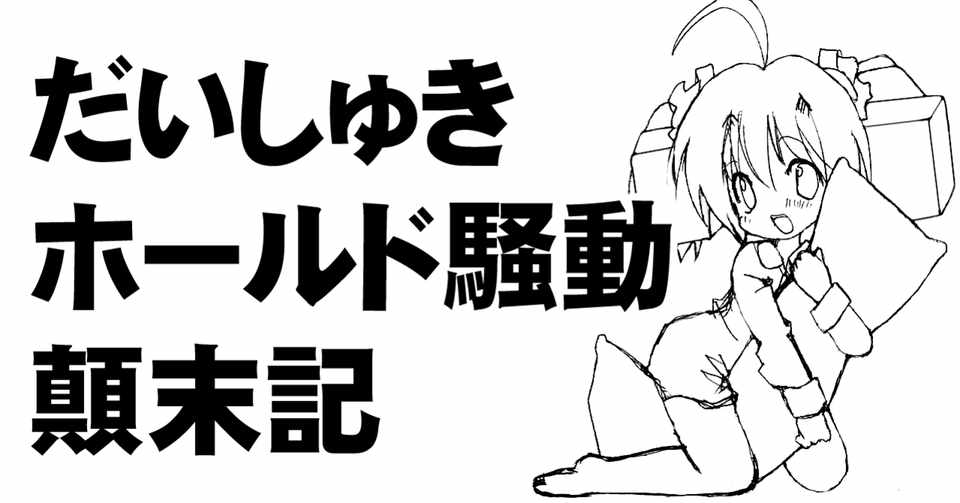 だいしゅき
ホールド騒動
顛末記